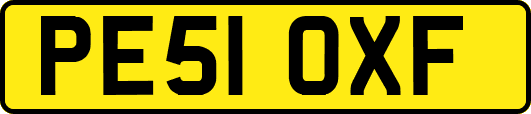 PE51 OXF